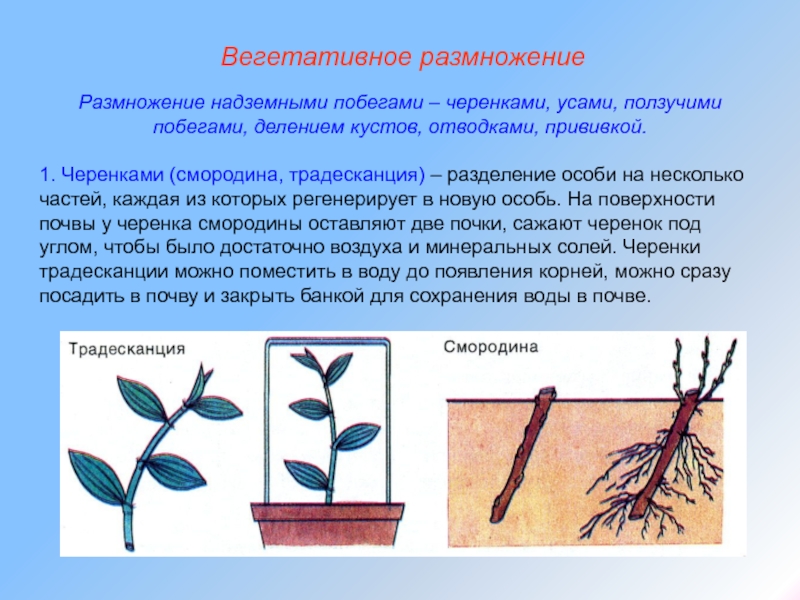 Вегетативное размножение

Размножение надземными побегами – черенками, усами, ползучими побегами, делением кустов, отводками, прививкой.

1. Черенками (смородина, традесканция) – разделение особи на несколько частей, каждая из которых регенерирует в новую особь. На поверхности почвы у черенка смородины оставляют две почки, сажают черенок под углом, чтобы было достаточно воздуха и минеральных солей. Черенки традесканции можно поместить в воду до появления корней, можно сразу посадить в почву и закрыть банкой для сохранения воды в почве.

Традесканция

Смородина